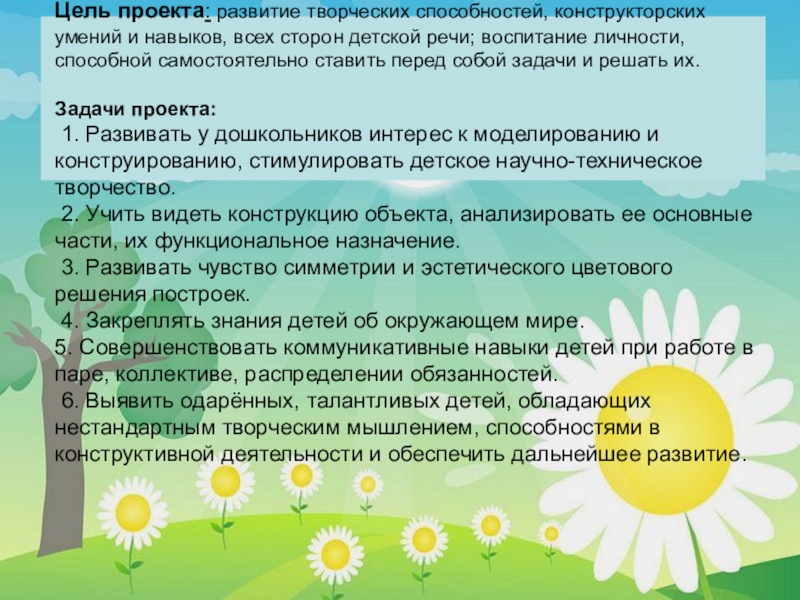 Цель проекта: развитие творческих способностей, конструкторских умений и навыков, всех сторон детской речи; воспитание личности, способной самостоятельно ставить перед собой задачи и решать их.

Задачи проекта:
1. Развивать у дошкольников интерес к моделированию и конструированию, стимулировать детское научно-техническое творчество.
2. Учить видеть конструкцию объекта, анализировать ее основные части, их функциональное назначение.
3. Развивать чувство симметрии и эстетического цветового решения построек.
4. Закреплять знания детей об окружающем мире.
5. Совершенствовать коммуникативные навыки детей при работе в паре, коллективе, распределении обязанностей.
6. Выявить одарённых, талантливых детей, обладающих нестандартным творческим мышлением, способностями в конструктивной деятельности и обеспечить дальнейшее развитие.